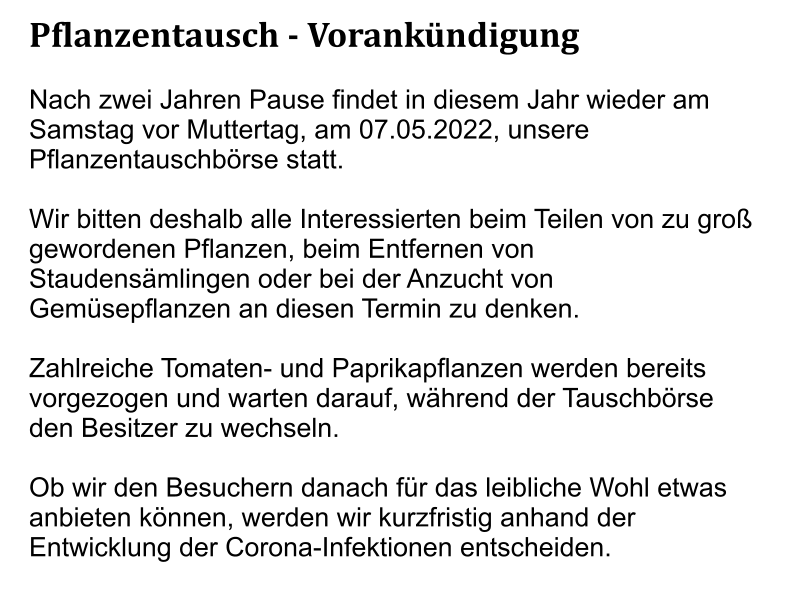 Pflanzentausch - Vorankündigung

Nach zwei Jahren Pause findet in diesem Jahr wieder am Samstag vor Muttertag, am 07.05.2022, unsere Pflanzentauschbörse statt.

Wir bitten deshalb alle Interessierten beim Teilen von zu groß gewordenen Pflanzen, beim Entfernen von Staudensämlingen oder bei der Anzucht von Gemüsepflanzen an diesen Termin zu denken.

Zahlreiche Tomaten- und Paprikapflanzen werden bereits vorgezogen und warten darauf, während der Tauschbörse den Besitzer zu wechseln.

Ob wir den Besuchern danach für das leibliche Wohl etwas anbieten können, werden wir kurzfristig anhand der Entwicklung der Corona-Infektionen entscheiden.